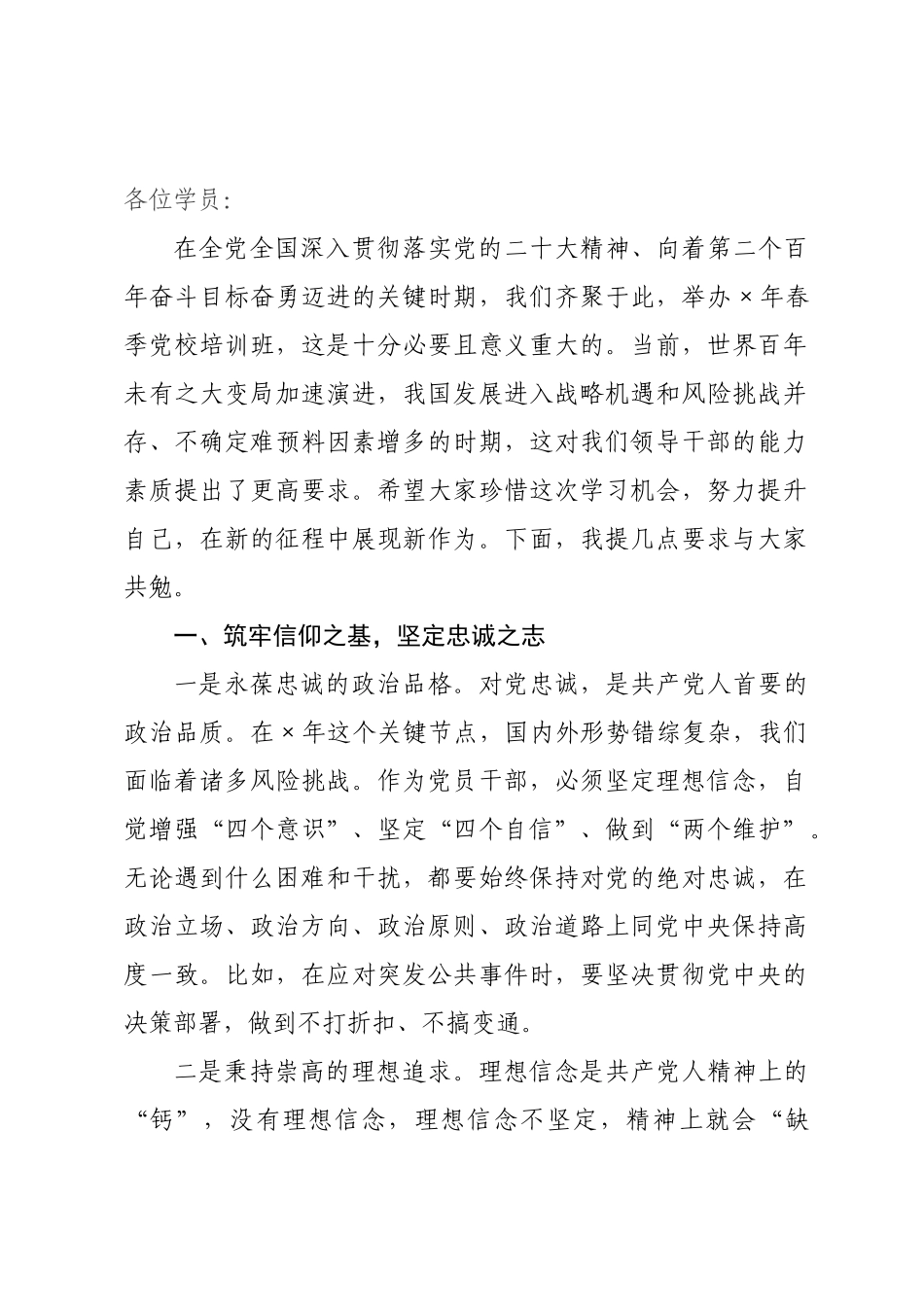 各位学员:

在全党全国深入贯彻落实党的二十大精神、向着第二个百年奋斗目标奋勇迈进的关键时期，我们齐聚于此，举办×年春季党校培训班，这是十分必要且意义重大的。当前，世界百年未有之大变局加速演进，我国发展进入战略机遇和风险挑战并存、不确定难预料因素增多的时期，这对我们领导干部的能力素质提出了更高要求。希望大家珍惜这次学习机会，努力提升自己，在新的征程中展现新作为。下面，我提几点要求与大家共勉。

一、筑牢信仰之基，坚定忠诚之志

一是永葆忠诚的政治品格。对党忠诚，是共产党人首要的政治品质。在×年这个关键节点，国内外形势错综复杂，我们面临着诸多风险挑战。作为党员干部，必须坚定理想信念，自觉增强“四个意识”、坚定“四个自信”、做到“两个维护”。无论遇到什么困难和干扰，都要始终保持对党的绝对忠诚，在政治立场、政治方向、政治原则、政治道路上同党中央保持高度一致。比如，在应对突发公共事件时，要坚决贯彻党中央的决策部署，做到不打折扣、不搞变通。

二是秉持崇高的理想追求。理想信念是共产党人精神上的“钙”，没有理想信念，理想信念不坚定，精神上就会“缺